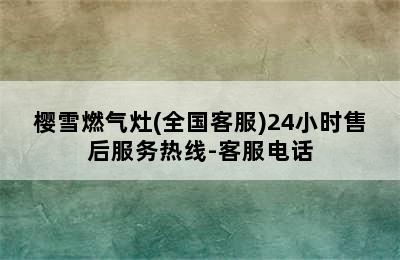 樱雪燃气灶(全国客服)24小时售后服务热线-客服电话